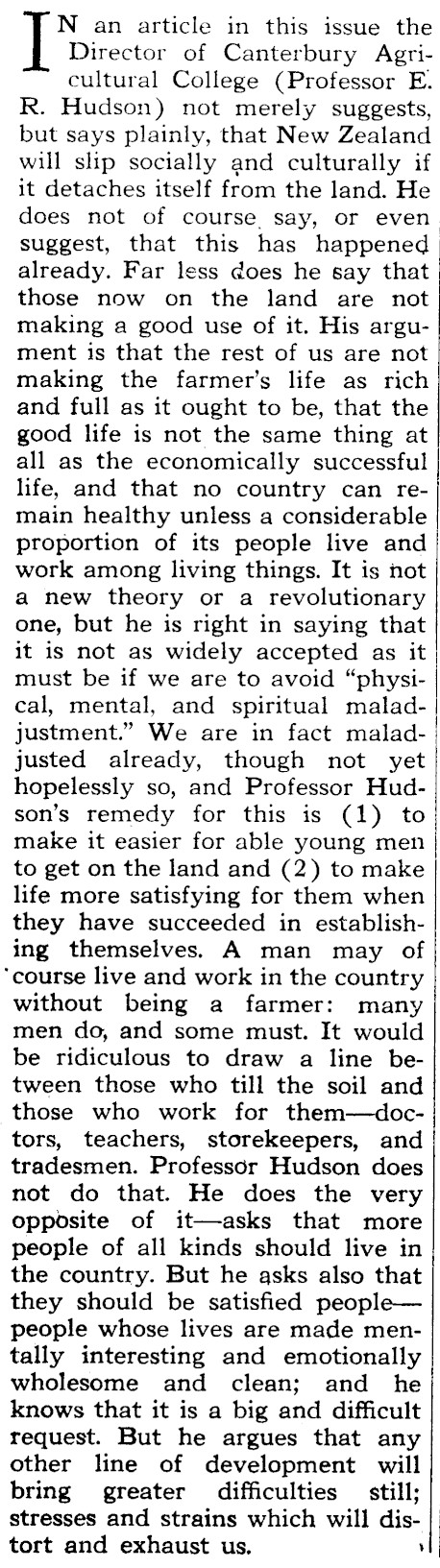 IN an article in this issue the Director of Canterbury Agricultural College (Professor E. R. Hudson) not merely suggests, but says plainly, that New Zealand will slip socially and culturally if it detaches itself from the land. He does not of course say, or even suggest, that this has happened already. Far less does he say that those now on the land are not making a good use of it. His argument is that the rest of us are not making the farmer's life as rich and full as it ought to be, that the good life is not the same thing at all as the economically successful life, and that no country can remain healthy unless a considerable proportion of its people live and work among living things. It is not a new theory or a revolutionary one, but he is right in saying that it is not as widely accepted as it must be if we are to avoid "physical, mental, and spiritual maladjustment." We are in fact maladjusted already, though not yet hopelessly so, and Professor Hudson's remedy for this is (1) to make it easier for able young men to get on the land and (2) to make life more satisfying for them when they have succeeded in establishing themselves. A man may of course live and work in the country without being a farmer: many men do, and some must. It would be ridiculous to draw a line between those who till the soil and those who work for them—doctors, teachers, storekeepers, and tradesmen. Professor Hudson does not do that. He does the very opposite of it—asks that more people of all kinds should live in the country. But he asks also that they should be satisfied people—people whose lives are made mentally interesting and emotionally wholesome and clean; and he knows that it is a big and difficult request. But he argues that any other line of development will bring greater difficulties still; stresses and strains which will distort and exhaust us.